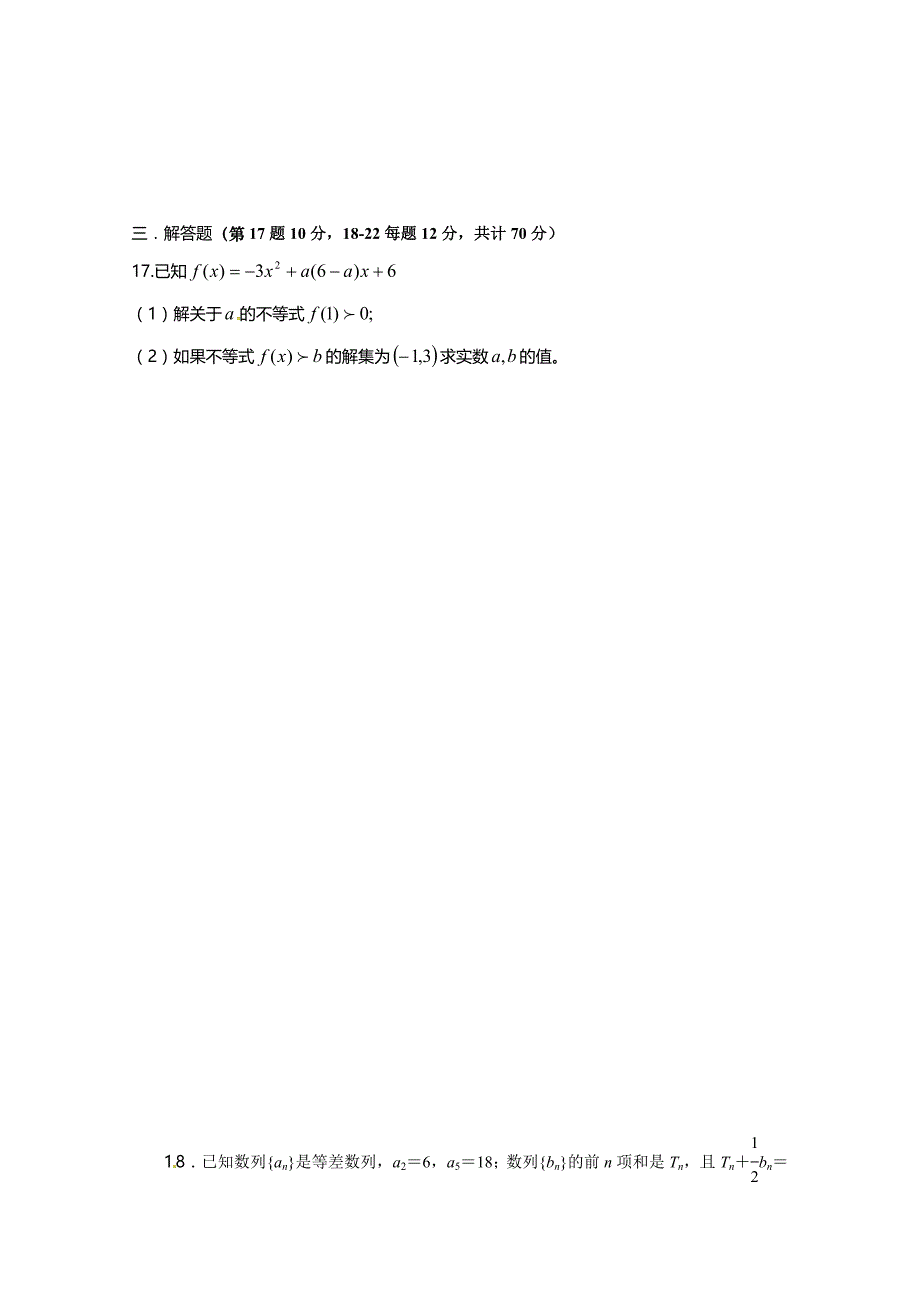 三．解答题（第 17 题 10 分，18-22 每题 12 分，共计 70 分）

17.已知 $f(x)=-3x^2+a(6-a)x+6$

（1）解关于 $a$ 的不等式 $f(1)\succ 0$;

（2）如果不等式 $f(x)\succ b$ 的解集为 $(-1,3)$ 求实数 $a,b$ 的值。

18．已知数列$\{a_n\}$是等差数列，$a_2=6$，$a_5=18$；数列$\{b_n\}$的前 $n$ 项和是 $T_n$，且 $T_n+\frac{1}{2}b_n=$